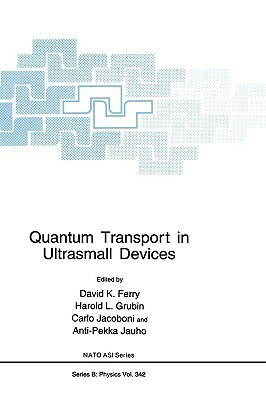 Quantum Transport in Ultrasmall Devices

Edited by

David K. Ferry
Harold L. Grubin
Carlo Jacoboni and
Anti-Pekka Jauho

NATO ASI Series

Series B: Physics Vol. 342